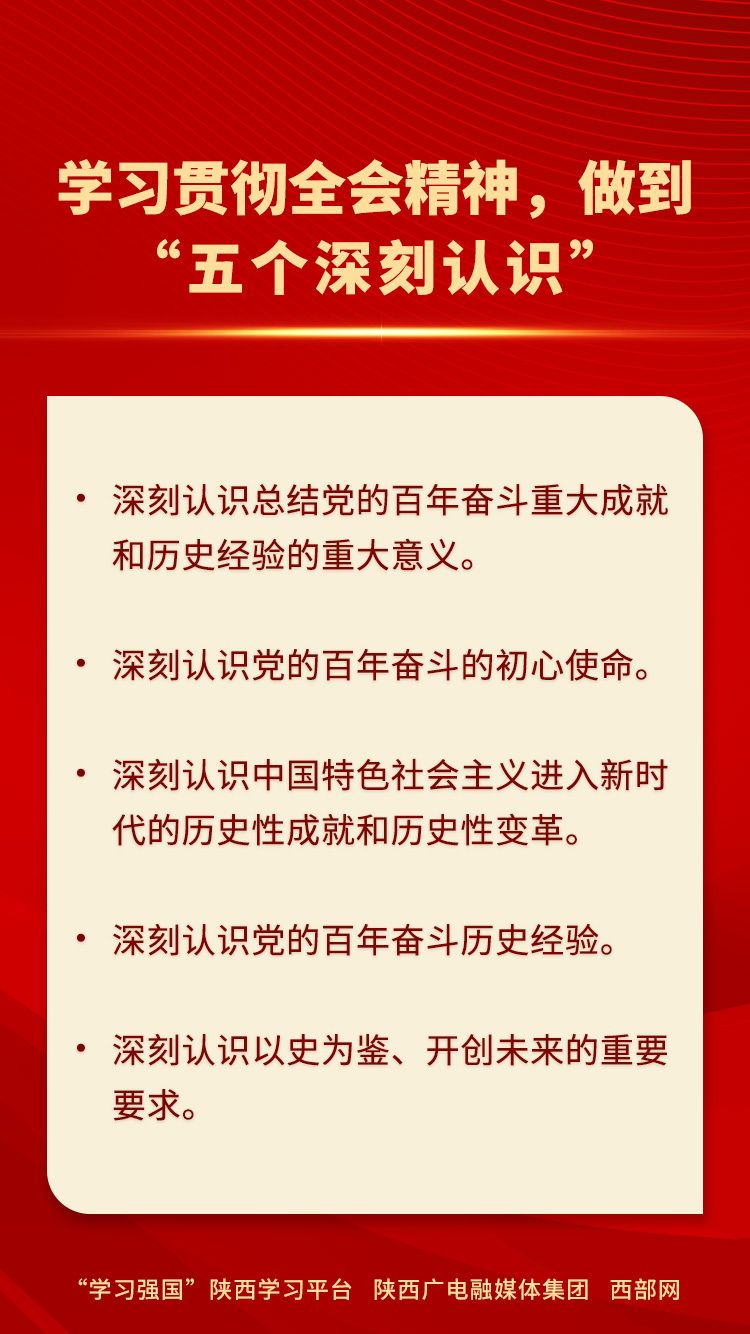 学习贯彻全会精神，做到“五个深刻认识”

• 深刻认识总结党的百年奋斗重大成就和历史经验的重大意义。

• 深刻认识党的百年奋斗的初心使命。

• 深刻认识中国特色社会主义进入新时代的历史性成就和历史性变革。

• 深刻认识党的百年奋斗历史经验。

• 深刻认识以史为鉴、开创未来的重要要求。

“学习强国”陕西学习平台　陕西广电融媒体集团　西部网